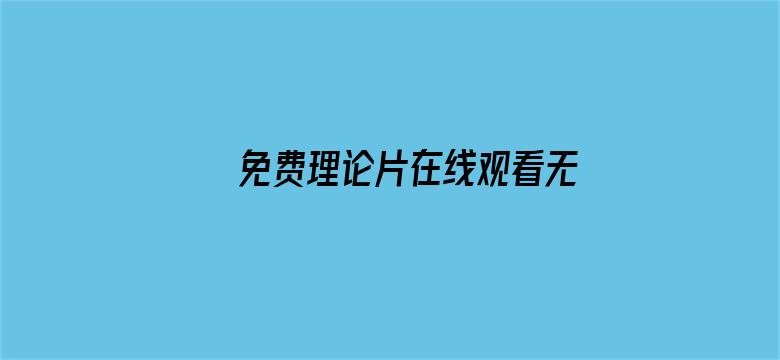 免费理论片在线观看无